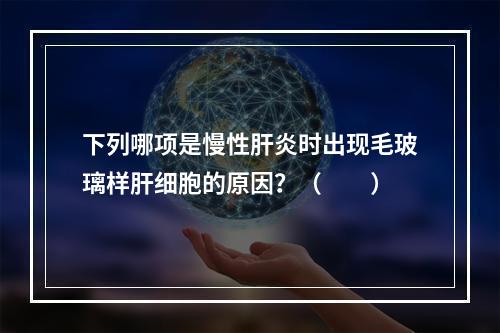 下列哪项是慢性肝炎时出现毛玻璃样肝细胞的原因？（　　）